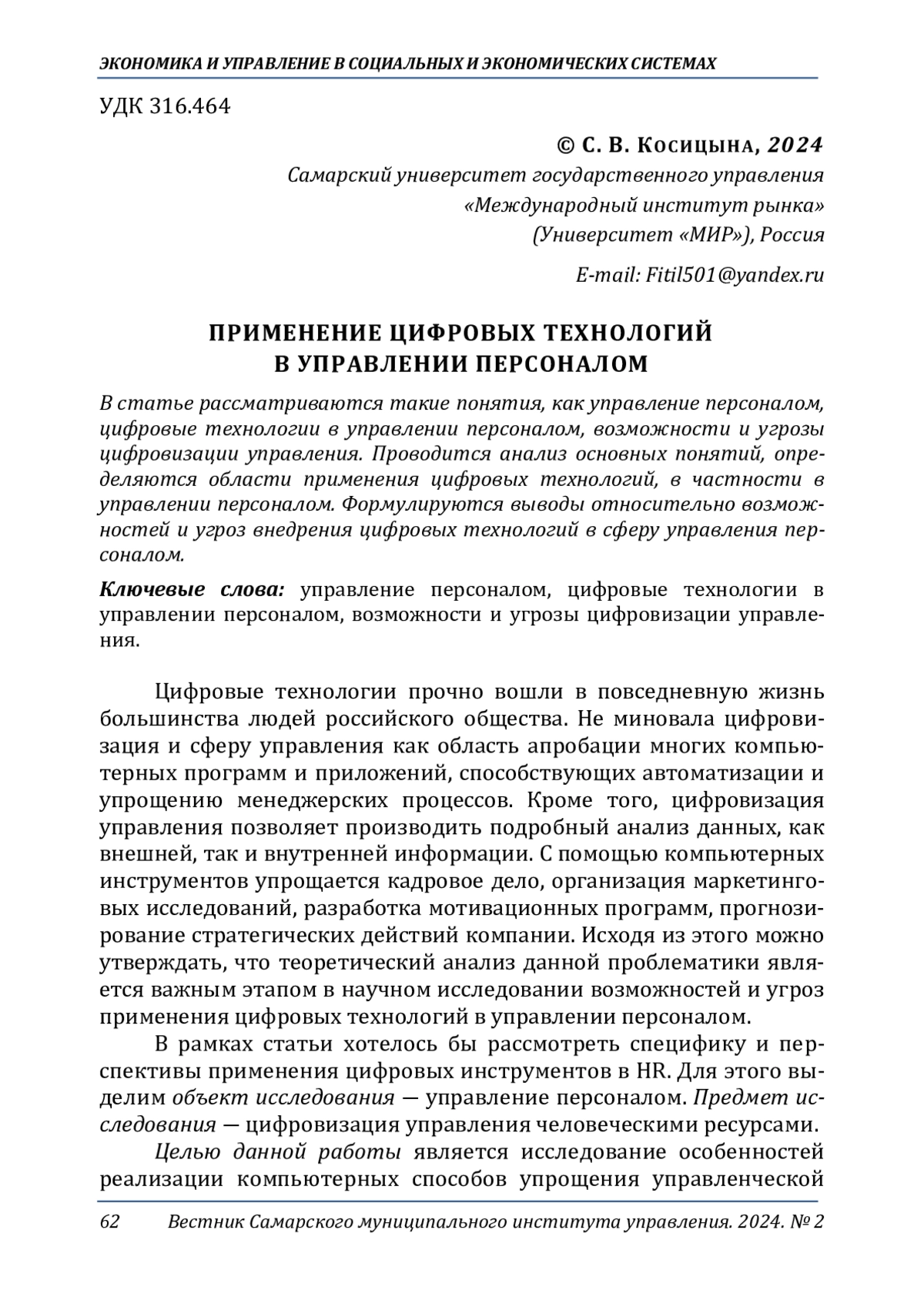 ЭКОНОМИКА И УПРАВЛЕНИЕ В СОЦИАЛЬНЫХ И ЭКОНОМИЧЕСКИХ СИСТЕМАХ

УДК 316.464

© С. В. Косицына, 2024
Самарский университет государственного управления «Международный институт рынка» (Университет «МИР»), Россия

E-mail: Fitil501@yandex.ru

ПРИМЕНЕНИЕ ЦИФРОВЫХ ТЕХНОЛОГИЙ В УПРАВЛЕНИИ ПЕРСОНАЛОМ

В статье рассматриваются такие понятия, как управление персоналом, цифровые технологии в управлении персоналом, возможности и угрозы цифровизации управления. Проводится анализ основных понятий, определяются области применения цифровых технологий, в частности в управлении персоналом. Формулируются выводы относительно возможностей и угроз внедрения цифровых технологий в сферу управления персоналом.

Ключевые слова: управление персоналом, цифровые технологии в управлении персоналом, возможности и угрозы цифровизации управления.

Цифровые технологии прочно вошли в повседневную жизнь большинства людей российского общества. Не миновала цифровизация и сферу управления как область апробации многих компьютерных программ и приложений, способствующих автоматизации и упрощению менеджерских процессов. Кроме того, цифровизация управления позволяет производить подробный анализ данных, как внешней, так и внутренней информации. С помощью компьютерных инструментов упрощается кадровое дело, организация маркетинговых исследований, разработка мотивационных программ, прогнозирование стратегических действий компании. Исходя из этого можно утверждать, что теоретический анализ данной проблематики является важным этапом в научном исследовании возможностей и угроз применения цифровых технологий в управлении персоналом.

В рамках статьи хотелось бы рассмотреть специфику и перспективы применения цифровых инструментов в HR. Для этого выделим объект исследования — управление персоналом. Предмет исследования — цифровизация управления человеческими ресурсами.

Целью данной работы является исследование особенностей реализации компьютерных способов упрощения управленческой

62 Вестник Самарского муниципального института управления. 2024. № 2